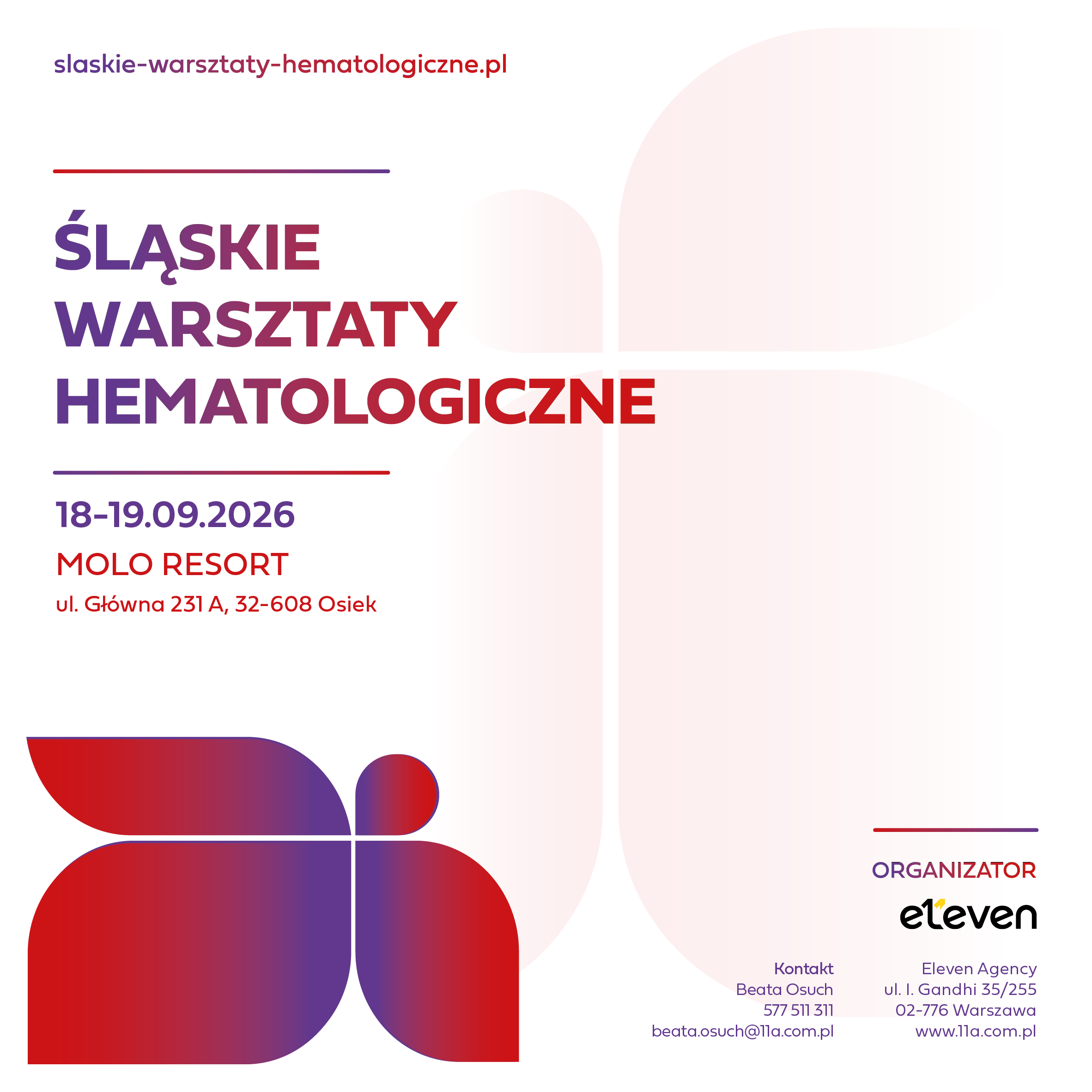 slaskie-warsztaty-hematologiczne.pl

ŚLĄSKIE WARSZTATY HEMATOLOGICZNE

18-19.09.2026

MOLO RESORT

ul. Główna 231 A, 32-608 Osiek

ORGANIZATOR

eleven

Kontakt
Beata Osuch
577 511 311
beata.osuch@11a.com.pl

Eleven Agency
ul. I. Gandhi 35/255
02-776 Warszawa
www.11a.com.pl